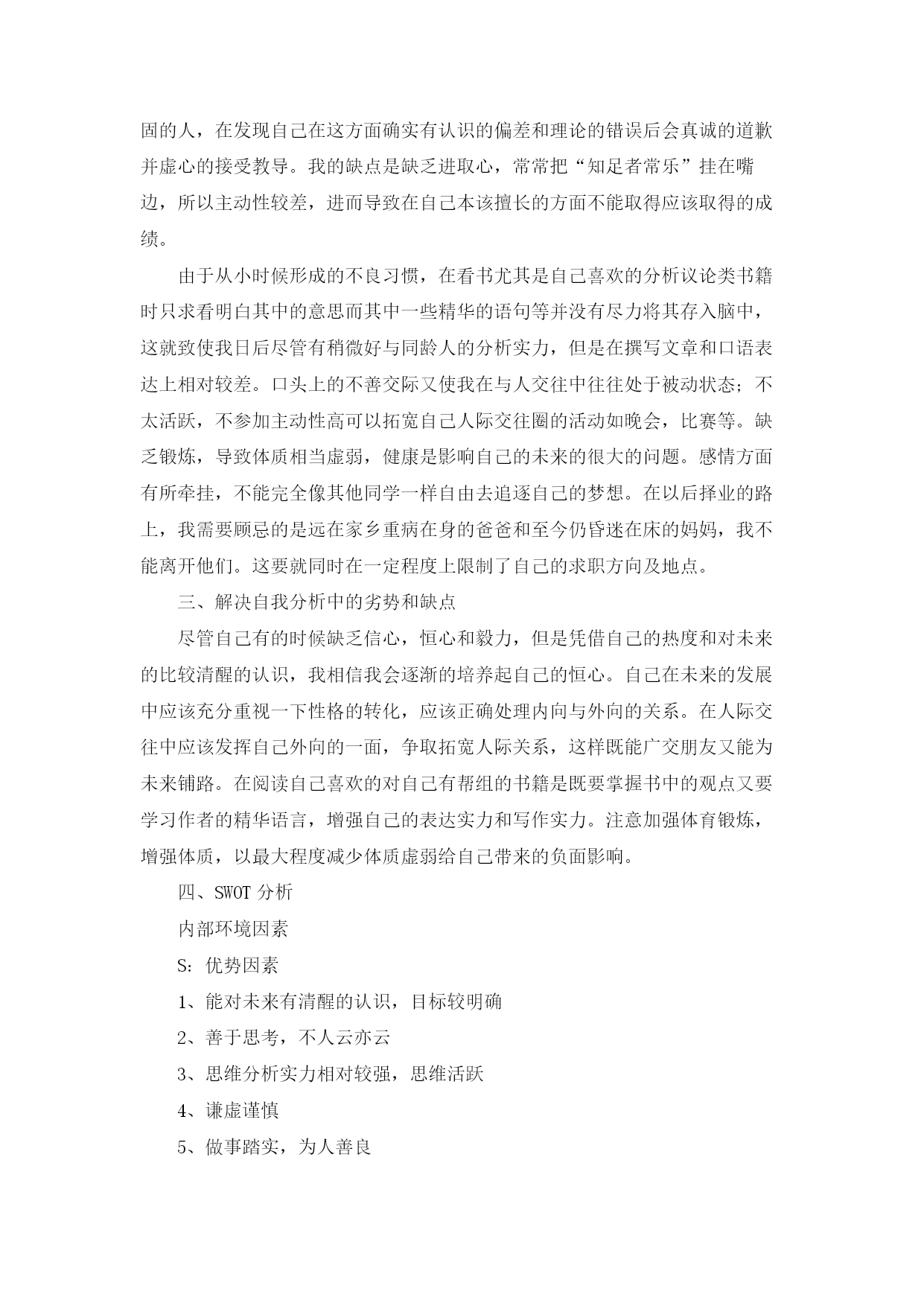 固的人，在发现自己在这方面确实有认识的偏差和理论的错误后会真诚的道歉并虚心的接受教导。我的缺点是缺乏进取心，常常把“知足者常乐”挂在嘴边，所以主动性较差，进而导致在自己本该擅长的方面不能取得应该取得的成绩。

由于从小时候形成的不良习惯，在看书尤其是自己喜欢的分析议论类书籍时只求看明白其中的意思而其中一些精华的语句等并没有尽力将其存入脑中，这就致使我日后尽管有稍微好与同龄人的分析实力，但是在撰写文章和口语表达上相对较差。口头上的不善交际又使我在与人交往中往往处于被动状态；不太活跃，不参加主动性高可以拓宽自己人际交往圈的活动如晚会，比赛等。缺乏锻炼，导致体质相当虚弱，健康是影响自己的未来的很大的问题。感情方面有所牵挂，不能完全像其他同学一样自由去追逐自己的梦想。在以后择业的路上，我需要顾忌的是远在家乡重病在身的爸爸和至今仍昏迷在床的妈妈，我不能离开他们。这要就同时在一定程度上限制了自己的求职方向及地点。

三、解决自我分析中的劣势和缺点

尽管自己有的时候缺乏信心，恒心和毅力，但是凭借自己的热度和对未来的比较清醒的认识，我相信我会逐渐的培养起自己的恒心。自己在未来的发展中应该充分重视一下性格的转化，应该正确处理内向与外向的关系。在人际交往中应该发挥自己外向的一面，争取拓宽人际关系，这样既能广交朋友又能为未来铺路。在阅读自己喜欢的对自己有帮组的书籍是既要掌握书中的观点又要学习作者的精华语言，增强自己的表达实力和写作实力。注意加强体育锻炼，增强体质，以最大程度减少体质虚弱给自己带来的负面影响。

四、SWOT 分析

内部环境因素

S：优势因素

1、能对未来有清醒的认识，目标较明确

2、善于思考，不人云亦云

3、思维分析实力相对较强，思维活跃

4、谦虚谨慎

5、做事踏实，为人善良